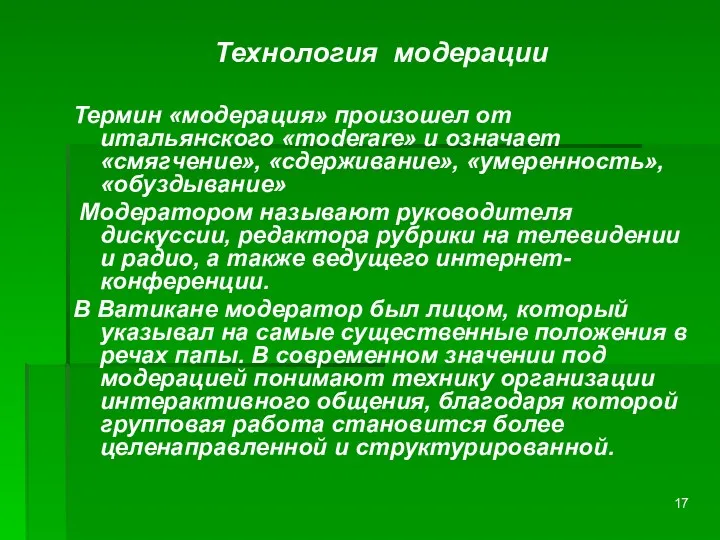 Технология модерации

Термин «модерация» произошел от итальянского «moderare» и означает «смягчение», «сдерживание», «умеренность», «обуздывание»

Модератором называют руководителя дискуссии, редактора рубрики на телевидении и радио, а также ведущего интернет-конференции.

В Ватикане модератор был лицом, который указывал на самые существенные положения в речах папы. В современном значении под модерацией понимают технику организации интерактивного общения, благодаря которой групповая работа становится более целенаправленной и структурированной.

17